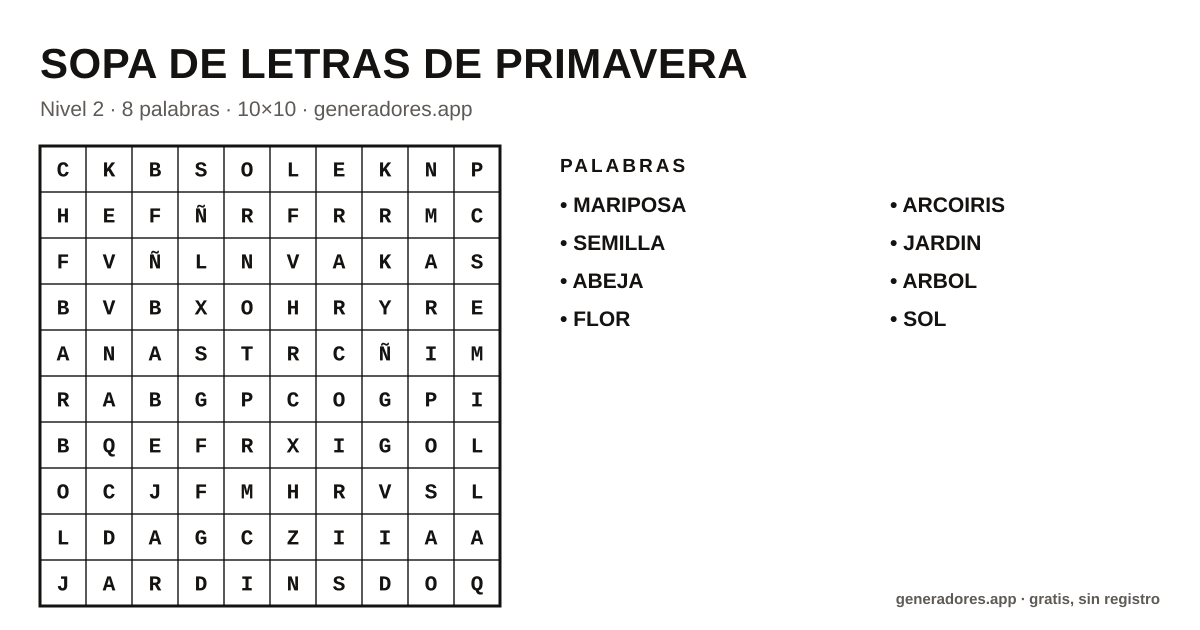 SOPA DE LETRAS DE PRIMAVERA

Nivel 2 · 8 palabras · 10×10 · generadores.app

| C | K | B | S | O | L | E | K | N | P |
|---|---|---|---|---|---|---|---|---|---|
| H | E | F | Ñ | R | F | R | R | M | C |
| F | V | Ñ | L | N | V | A | K | A | S |
| B | V | B | X | O | H | R | Y | R | E |
| A | N | A | S | T | R | C | Ñ | I | M |
| R | A | B | G | P | C | O | G | P | I |
| B | Q | E | F | R | X | I | G | O | L |
| O | C | J | F | M | H | R | V | S | L |
| L | D | A | G | C | Z | I | I | A | A |
| J | A | R | D | I | N | S | D | O | Q |

PALABRAS

• MARIPOSA
• SEMILLA
• ABEJA
• FLOR

• ARCOIRIS
• JARDIN
• ARBOL
• SOL

generadores.app · gratis, sin registro